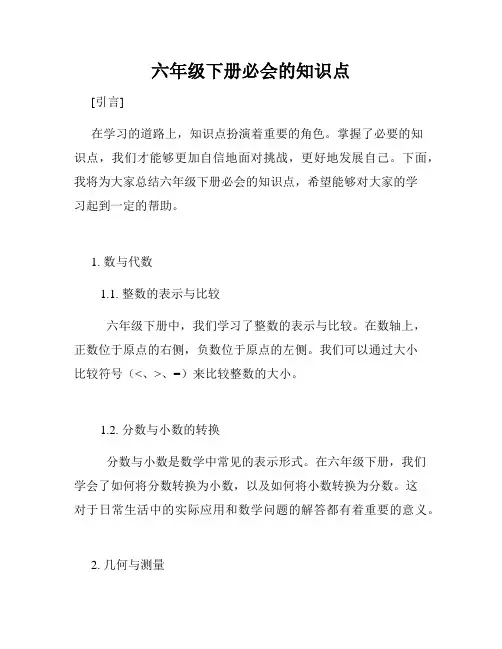 六年级下册必会的知识点

[引言]

在学习的道路上，知识点扮演着重要的角色。掌握了必要的知识点，我们才能够更加自信地面对挑战，更好地发展自己。下面，我将为大家总结六年级下册必会的知识点，希望能够对大家的学习起到一定的帮助。

1. 数与代数

1.1. 整数的表示与比较

六年级下册中，我们学习了整数的表示与比较。在数轴上，正数位于原点的右侧，负数位于原点的左侧。我们可以通过大小比较符号（<、>、=）来比较整数的大小。

1.2. 分数与小数的转换

分数与小数是数学中常见的表示形式。在六年级下册，我们学会了如何将分数转换为小数，以及如何将小数转换为分数。这对于日常生活中的实际应用和数学问题的解答都有着重要的意义。

2. 几何与测量